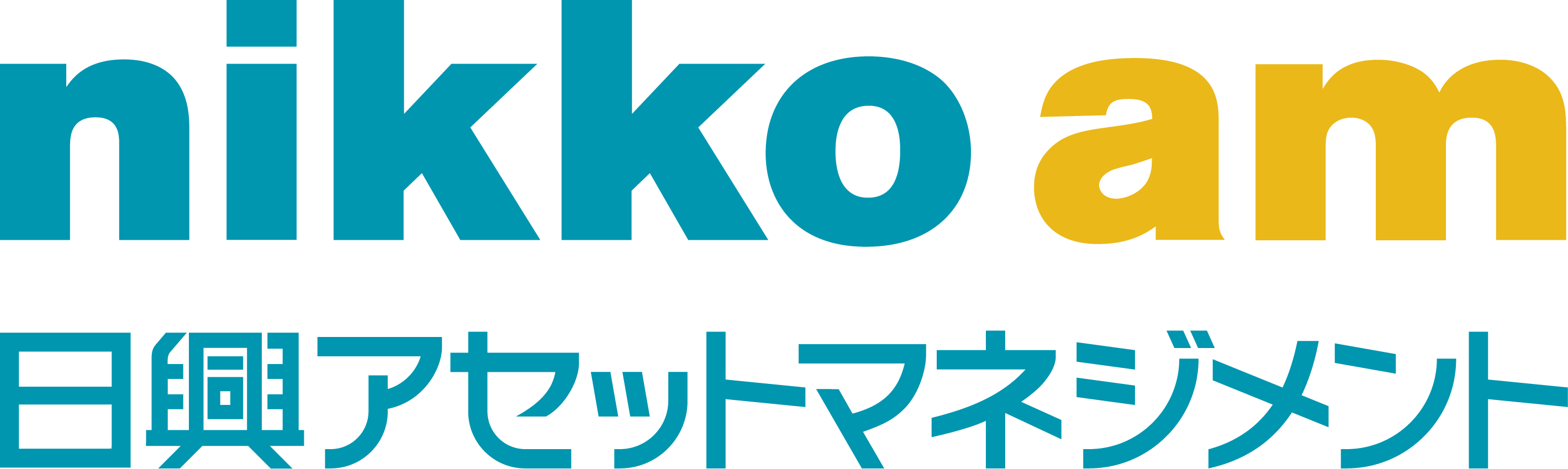 nikko am
日興アセットマネジメント